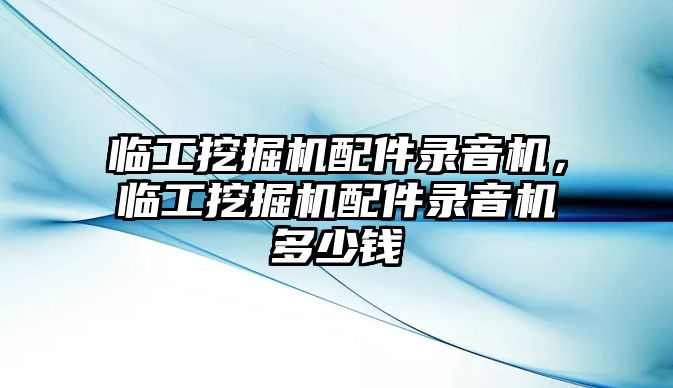 临工挖掘机配件录音机，临工挖掘机配件录音机多少钱